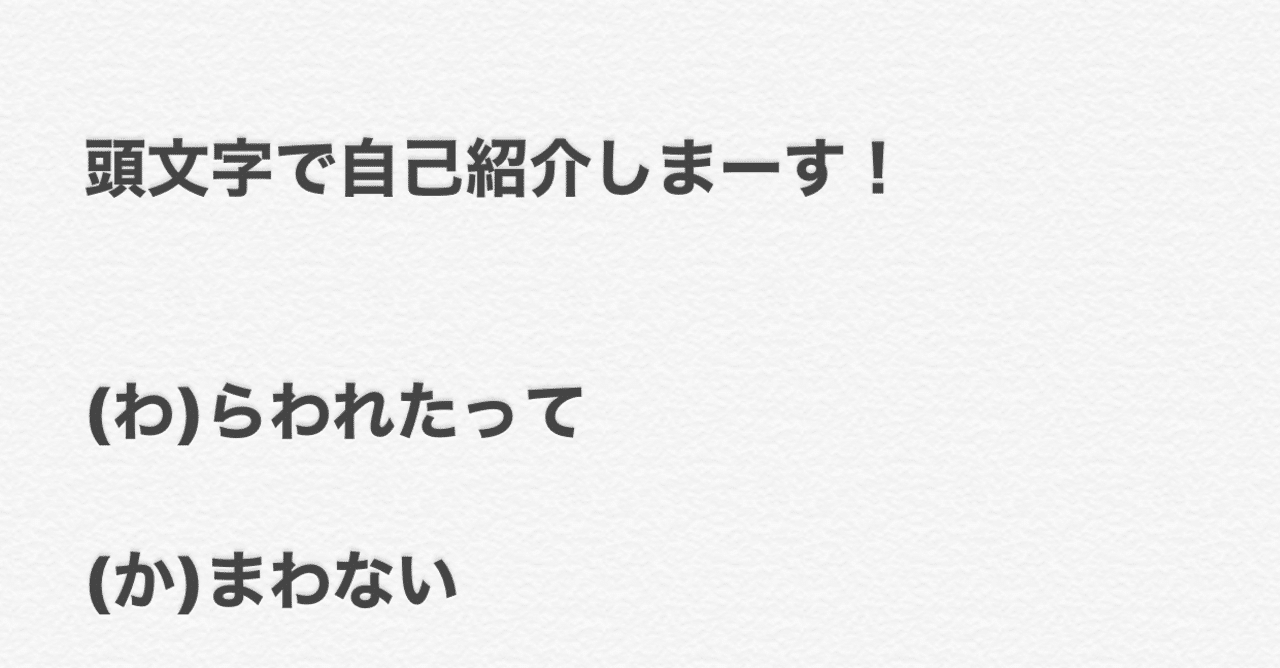 頭文字で自己紹介しまーす！

(わ)らわれたって

(か)まわない